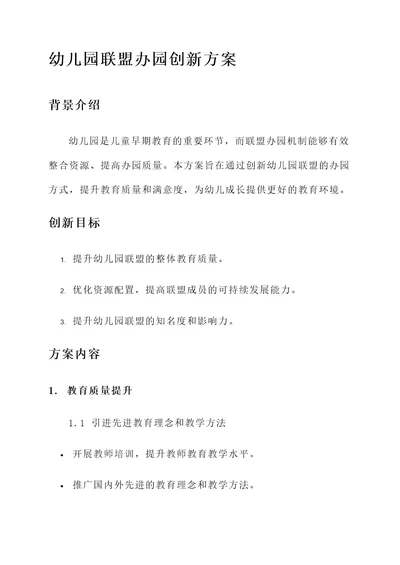 幼儿园联盟办园创新方案

背景介绍

幼儿园是儿童早期教育的重要环节，而联盟办园机制能够有效整合资源、提高办园质量。本方案旨在通过创新幼儿园联盟的办园方式，提升教育质量和满意度，为幼儿成长提供更好的教育环境。

创新目标

1. 提升幼儿园联盟的整体教育质量。

2. 优化资源配置，提高联盟成员的可持续发展能力。

3. 提升幼儿园联盟的知名度和影响力。

方案内容

1. 教育质量提升

1.1 引进先进教育理念和教学方法

• 开展教师培训，提升教师教育教学水平。

• 推广国内外先进的教育理念和教学方法。